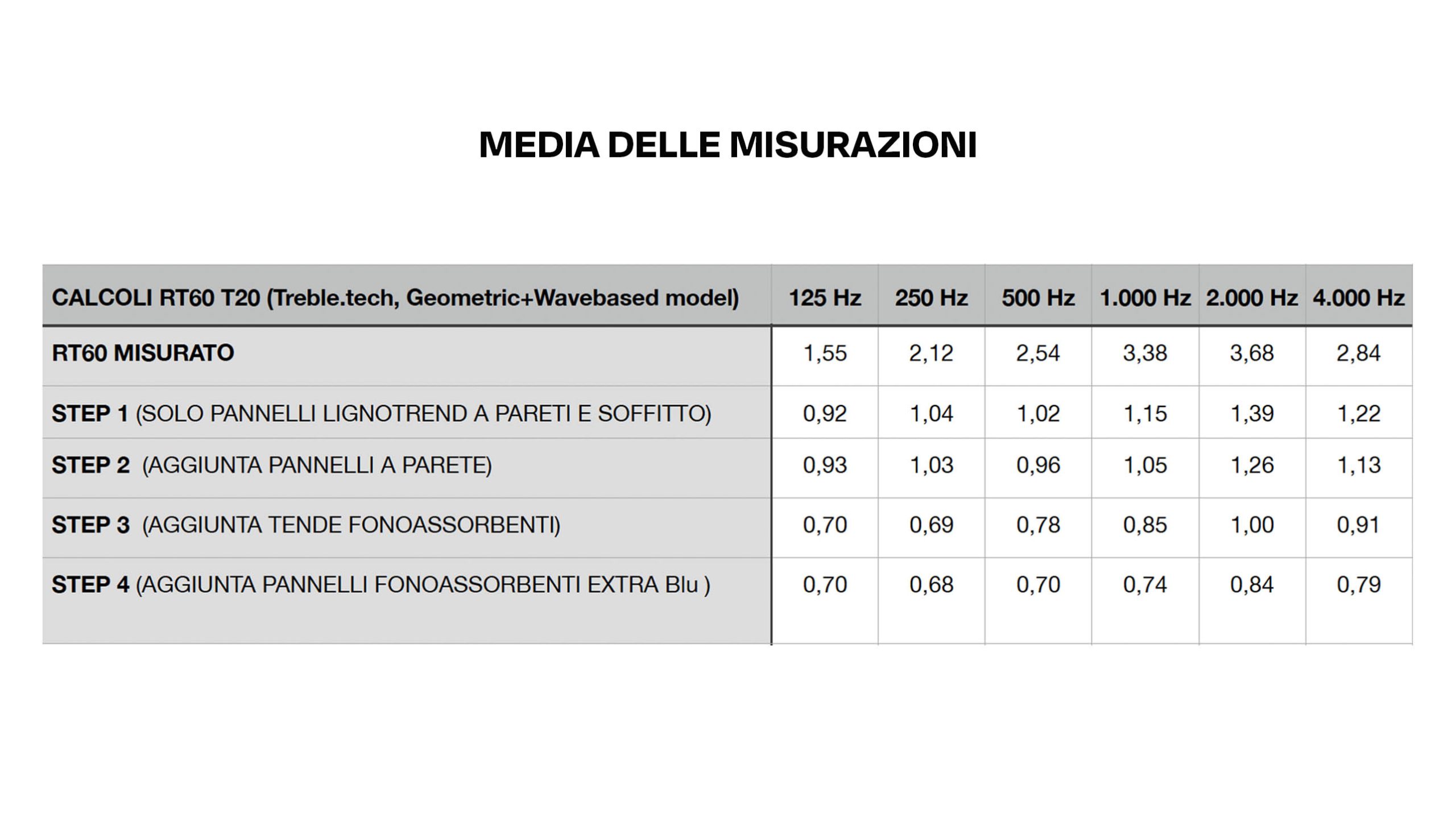 MEDIA DELLE MISURAZIONI

| CALCOLI RT60 T20 (Treble.tech, Geometric+Wavebased model) | 125 Hz | 250 Hz | 500 Hz | 1.000 Hz | 2.000 Hz | 4.000 Hz |
|---|---|---|---|---|---|---|
| RT60 MISURATO | 1,55 | 2,12 | 2,54 | 3,38 | 3,68 | 2,84 |
| STEP 1 (SOLO PANNELLI LIGNOTREND A PARETI E SOFFITTO) | 0,92 | 1,04 | 1,02 | 1,15 | 1,39 | 1,22 |
| STEP 2 (AGGIUNTA PANNELLI A PARETE) | 0,93 | 1,03 | 0,96 | 1,05 | 1,26 | 1,13 |
| STEP 3 (AGGIUNTA TENDE FONOASSORBENTI) | 0,70 | 0,69 | 0,78 | 0,85 | 1,00 | 0,91 |
| STEP 4 (AGGIUNTA PANNELLI FONOASSORBENTI EXTRA Blu ) | 0,70 | 0,68 | 0,70 | 0,74 | 0,84 | 0,79 |